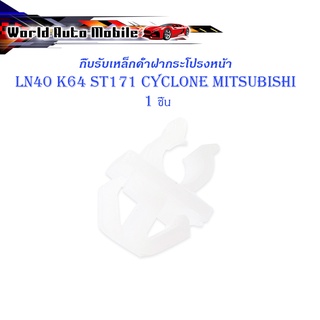 World Auto Mobile

กิ๊บรับเหล็กค้ำฝากระโปรงหน้า
LN40 K64 ST171 CYCLONE MITSUBISHI
1 ชิ้น